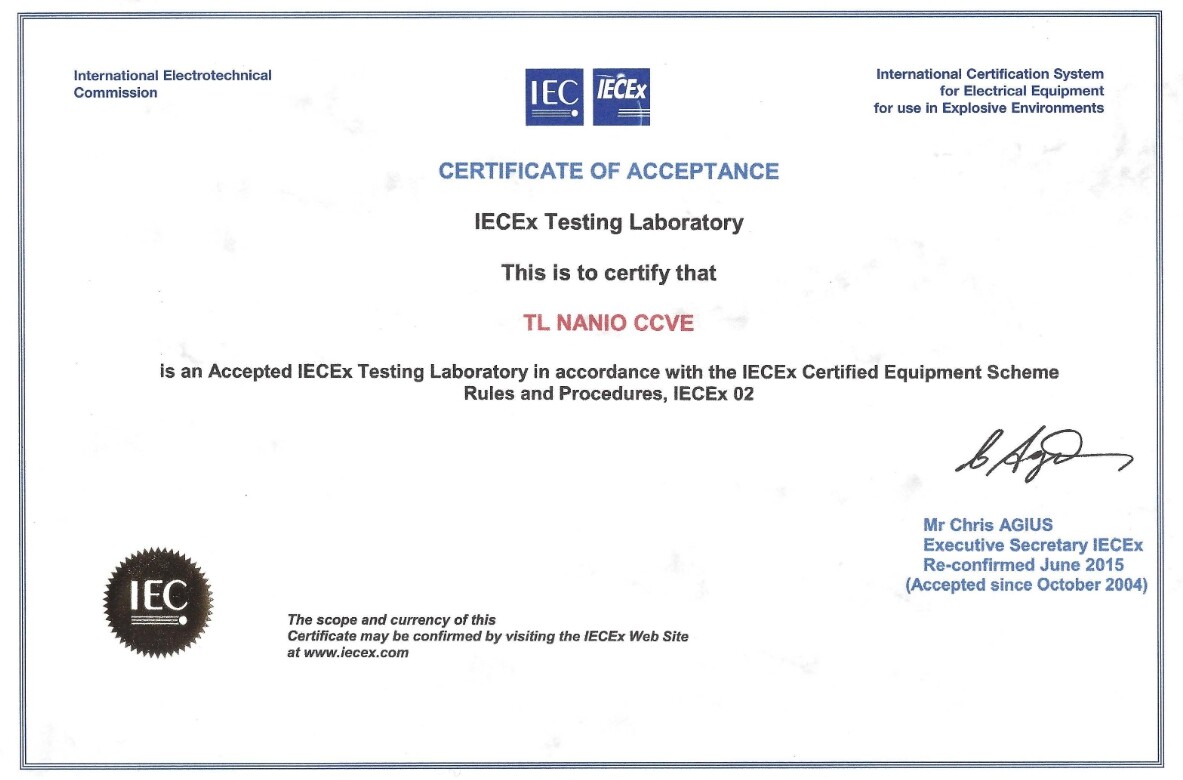 International Electrotechnical Commission

IEC IECEx

International Certification System for Electrical Equipment for use in Explosive Environments

CERTIFICATE OF ACCEPTANCE

IECEx Testing Laboratory

This is to certify that

TL NANIO CCVE

is an Accepted IECEx Testing Laboratory in accordance with the IECEx Certified Equipment Scheme Rules and Procedures, IECEx 02

Mr Chris AGIUS
Executive Secretary IECEx
Re-confirmed June 2015
(Accepted since October 2004)

IEC

The scope and currency of this Certificate may be confirmed by visiting the IECEx Web Site at www.iecex.com